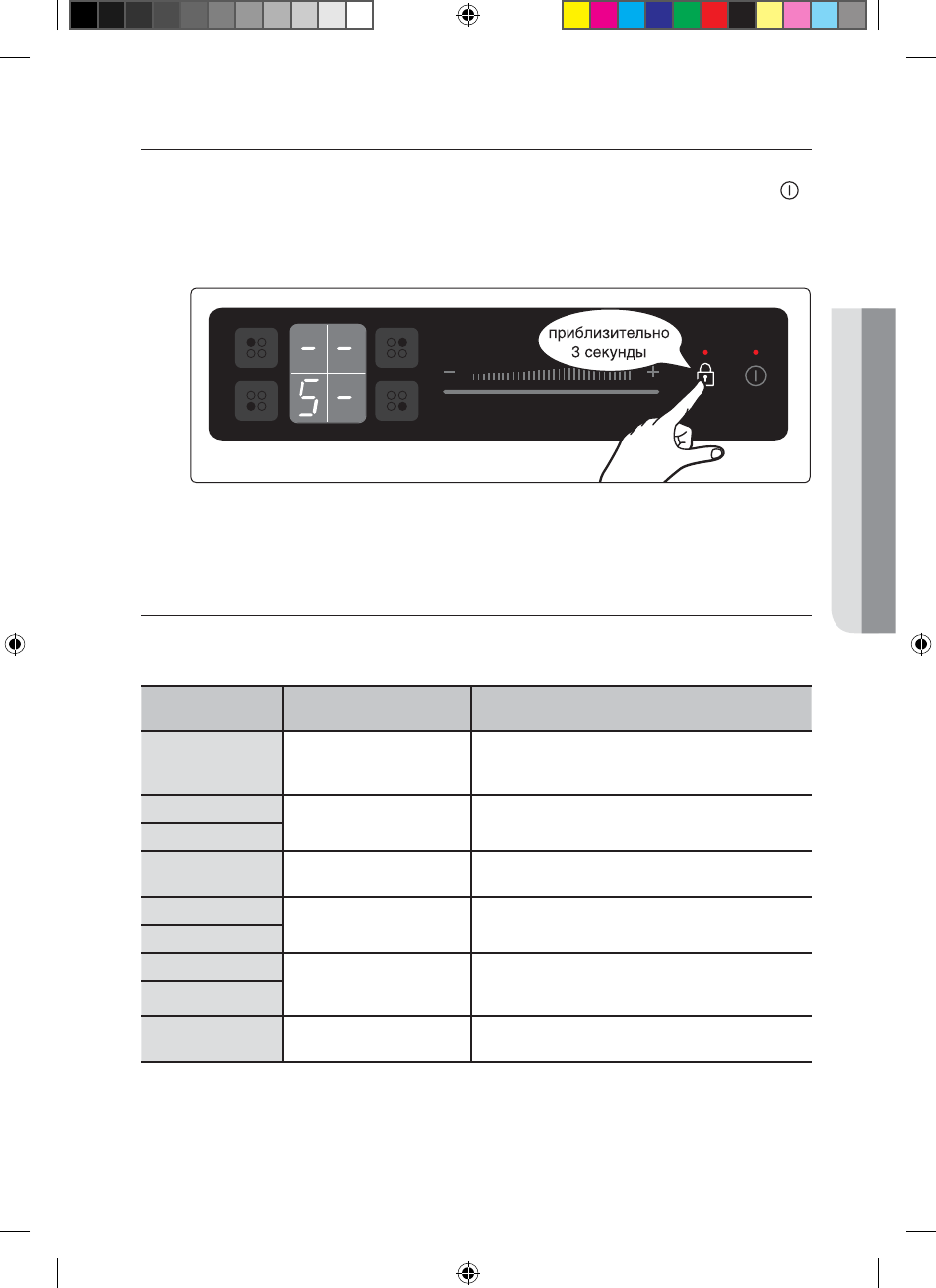 приблизительно
3 секунды

- -
5 -
- +